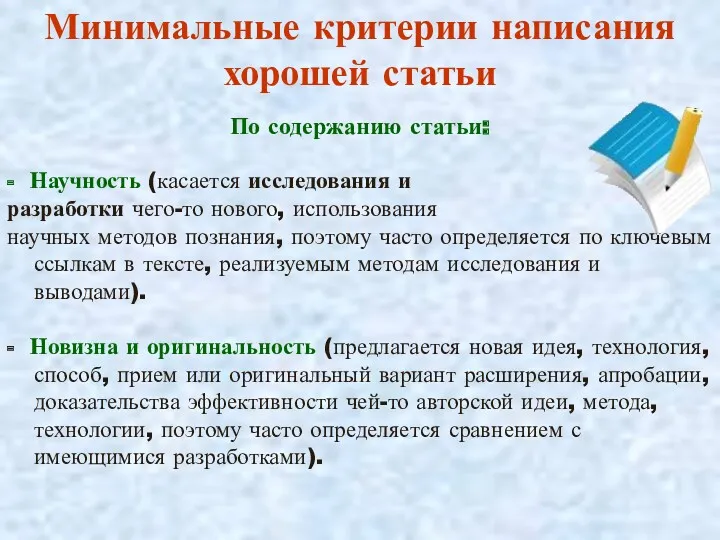 Минимальные критерии написания хорошей статьи

По содержанию статьи:

- Научность (касается исследования и разработки чего-то нового, использования научных методов познания, поэтому часто определяется по ключевым ссылкам в тексте, реализуемым методам исследования и выводами).

- Новизна и оригинальность (предлагается новая идея, технология, способ, прием или оригинальный вариант расширения, апробации, доказательства эффективности чей-то авторской идеи, метода, технологии, поэтому часто определяется сравнением с имеющимися разработками).